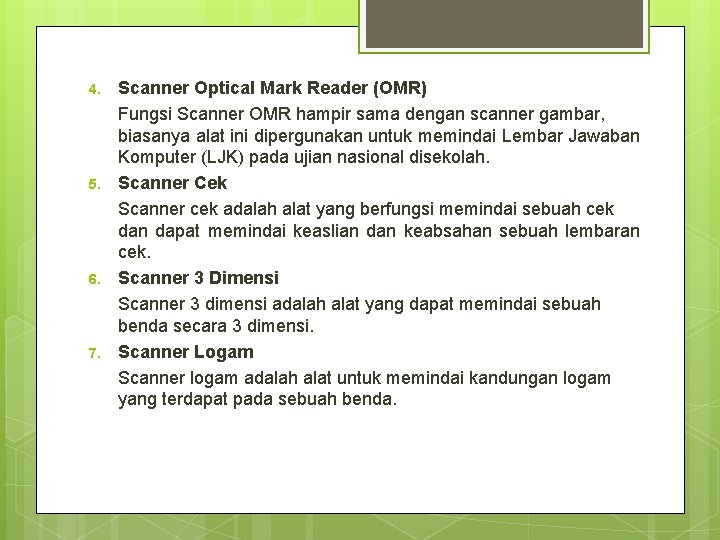 4. Scanner Optical Mark Reader (OMR)

Fungsi Scanner OMR hampir sama dengan scanner gambar, biasanya alat ini dipergunakan untuk memindai Lembar Jawaban Komputer (LJK) pada ujian nasional disekolah.

5. Scanner Cek

Scanner cek adalah alat yang berfungsi memindai sebuah cek dan dapat memindai keaslian dan keabsahan sebuah lembaran cek.

6. Scanner 3 Dimensi

Scanner 3 dimensi adalah alat yang dapat memindai sebuah benda secara 3 dimensi.

7. Scanner Logam

Scanner logam adalah alat untuk memindai kandungan logam yang terdapat pada sebuah benda.